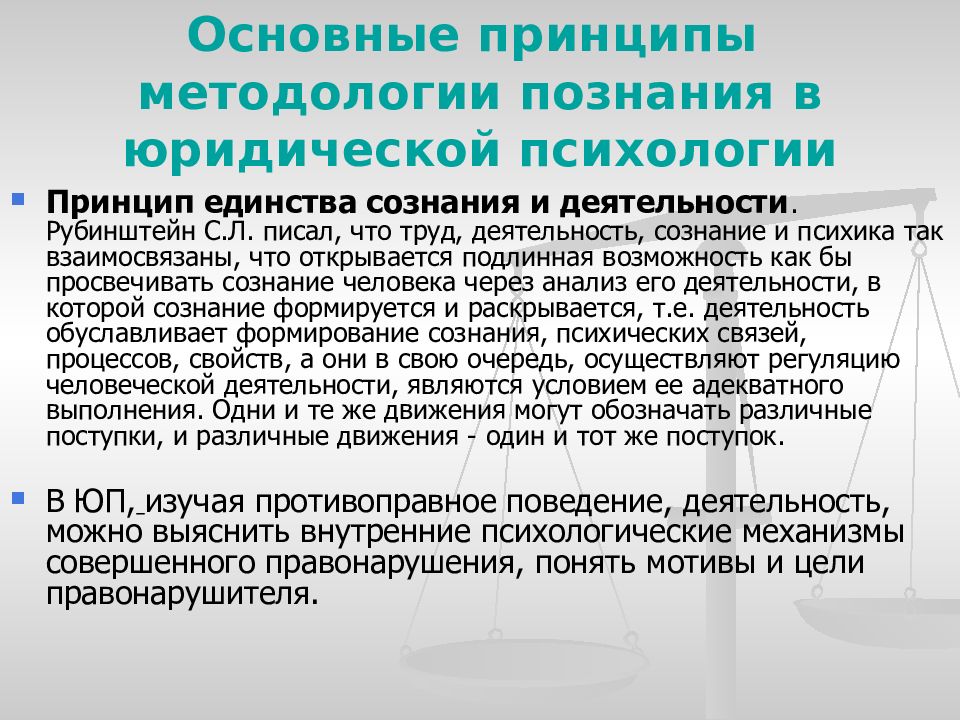 Основные принципы методологии познания в юридической психологии

Принцип единства сознания и деятельности. Рубинштейн С.Л. писал, что труд, деятельность, сознание и психика так взаимосвязаны, что открывается подлинная возможность как бы просвечивать сознание человека через анализ его деятельности, в которой сознание формируется и раскрывается, т.е. деятельность обуславливает формирование сознания, психических связей, процессов, свойств, а они в свою очередь, осуществляют регуляцию человеческой деятельности, являются условием ее адекватного выполнения. Одни и те же движения могут обозначать различные поступки, и различные движения - один и тот же поступок.

В ЮП, изучая противоправное поведение, деятельность, можно выяснить внутренние психологические механизмы совершенного правонарушения, понять мотивы и цели правонарушителя.